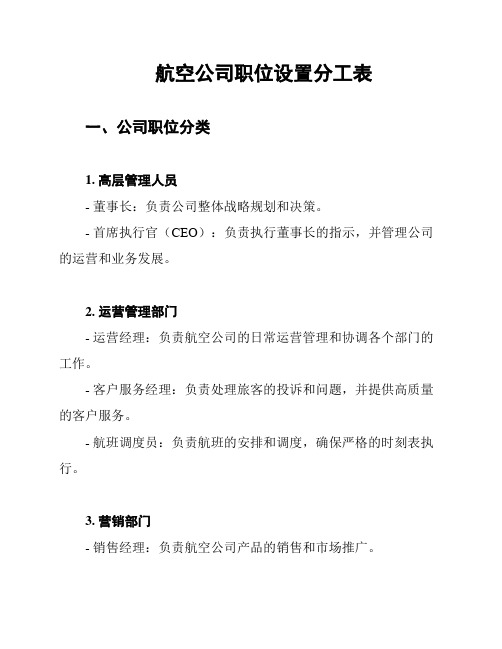 航空公司职位设置分工表

一、公司职位分类

1. 高层管理人员

- 董事长：负责公司整体战略规划和决策。

- 首席执行官（CEO）：负责执行董事长的指示，并管理公司的运营和业务发展。

2. 运营管理部门

- 运营经理：负责航空公司的日常运营管理和协调各个部门的工作。

- 客户服务经理：负责处理旅客的投诉和问题，并提供高质量的客户服务。

- 航班调度员：负责航班的安排和调度，确保严格的时刻表执行。

3. 营销部门

- 销售经理：负责航空公司产品的销售和市场推广。